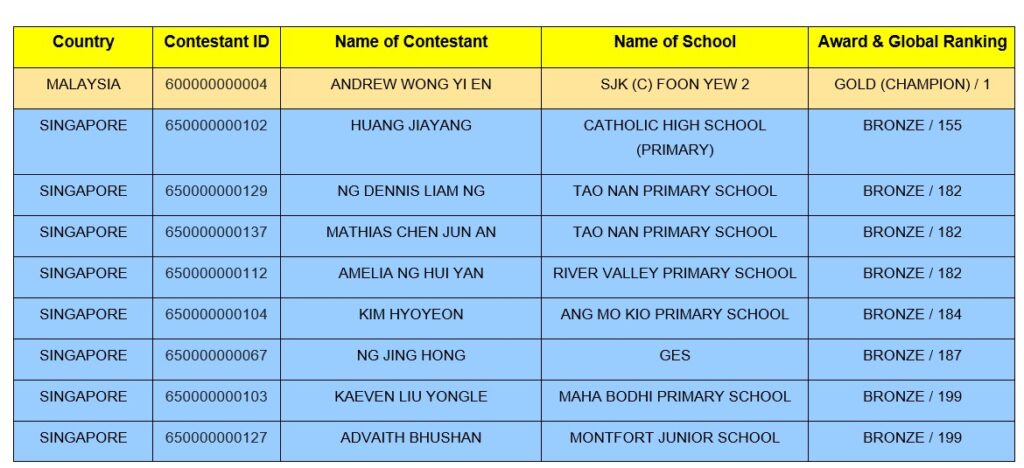 | Country | Contestant ID | Name of Contestant | Name of School | Award & Global Ranking |
|---|---|---|---|---|
| MALAYSIA | 600000000004 | ANDREW WONG YI EN | SJK (C) FOON YEW 2 | GOLD (CHAMPION) / 1 |
| SINGAPORE | 650000000102 | HUANG JIAYANG | CATHOLIC HIGH SCHOOL (PRIMARY) | BRONZE / 155 |
| SINGAPORE | 650000000129 | NG DENNIS LIAM NG | TAO NAN PRIMARY SCHOOL | BRONZE / 182 |
| SINGAPORE | 650000000137 | MATHIAS CHEN JUN AN | TAO NAN PRIMARY SCHOOL | BRONZE / 182 |
| SINGAPORE | 650000000112 | AMELIA NG HUI YAN | RIVER VALLEY PRIMARY SCHOOL | BRONZE / 182 |
| SINGAPORE | 650000000104 | KIM HYOYEON | ANG MO KIO PRIMARY SCHOOL | BRONZE / 184 |
| SINGAPORE | 650000000067 | NG JING HONG | GES | BRONZE / 187 |
| SINGAPORE | 650000000103 | KAEVEN LIU YONGLE | MAHA BODHI PRIMARY SCHOOL | BRONZE / 199 |
| SINGAPORE | 650000000127 | ADVAITH BHUSHAN | MONTFORT JUNIOR SCHOOL | BRONZE / 199 |